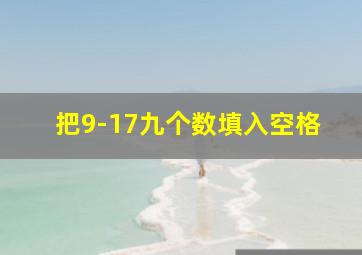 把9-17九个数填入空格